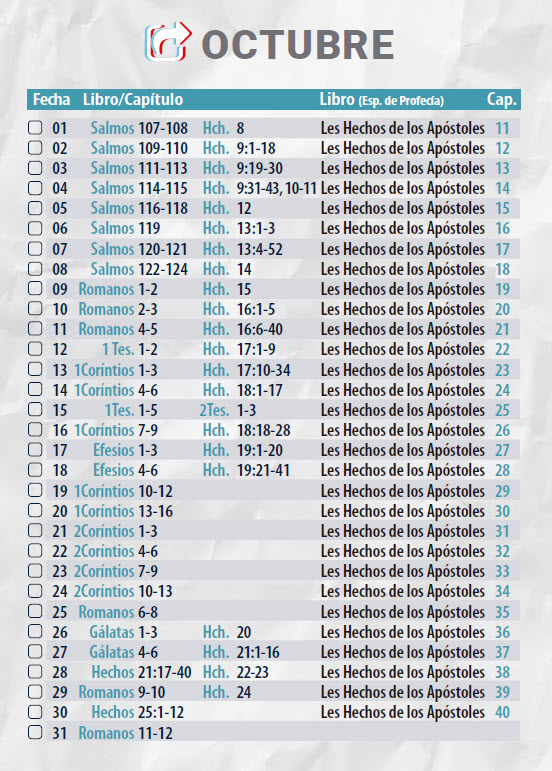 OCTUBRE

| Fecha | Libro/Capítulo | | Libro (Esp. de Profecía) | Cap. |
|---|---|---|---|---|
| 01 | Salmos 107-108 | Hch. 8 | Les Hechos de los Apóstoles | 11 |
| 02 | Salmos 109-110 | Hch. 9:1-18 | Les Hechos de los Apóstoles | 12 |
| 03 | Salmos 111-113 | Hch. 9:19-30 | Les Hechos de los Apóstoles | 13 |
| 04 | Salmos 114-115 | Hch. 9:31-43, 10-11 | Les Hechos de los Apóstoles | 14 |
| 05 | Salmos 116-118 | Hch. 12 | Les Hechos de los Apóstoles | 15 |
| 06 | Salmos 119 | Hch. 13:1-3 | Les Hechos de los Apóstoles | 16 |
| 07 | Salmos 120-121 | Hch. 13:4-52 | Les Hechos de los Apóstoles | 17 |
| 08 | Salmos 122-124 | Hch. 14 | Les Hechos de los Apóstoles | 18 |
| 09 | Romanos 1-2 | Hch. 15 | Les Hechos de los Apóstoles | 19 |
| 10 | Romanos 2-3 | Hch. 16:1-5 | Les Hechos de los Apóstoles | 20 |
| 11 | Romanos 4-5 | Hch. 16:6-40 | Les Hechos de los Apóstoles | 21 |
| 12 | 1 Tes. 1-2 | Hch. 17:1-9 | Les Hechos de los Apóstoles | 22 |
| 13 | 1Coríntios 1-3 | Hch. 17:10-34 | Les Hechos de los Apóstoles | 23 |
| 14 | 1Coríntios 4-6 | Hch. 18:1-17 | Les Hechos de los Apóstoles | 24 |
| 15 | 1Tes. 1-5 | 2Tes. 1-3 | Les Hechos de los Apóstoles | 25 |
| 16 | 1Coríntios 7-9 | Hch. 18:18-28 | Les Hechos de los Apóstoles | 26 |
| 17 | Efesios 1-3 | Hch. 19:1-20 | Les Hechos de los Apóstoles | 27 |
| 18 | Efesios 4-6 | Hch. 19:21-41 | Les Hechos de los Apóstoles | 28 |
| 19 | 1Coríntios 10-12 | | Les Hechos de los Apóstoles | 29 |
| 20 | 1Coríntios 13-16 | | Les Hechos de los Apóstoles | 30 |
| 21 | 2Coríntios 1-3 | | Les Hechos de los Apóstoles | 31 |
| 22 | 2Coríntios 4-6 | | Les Hechos de los Apóstoles | 32 |
| 23 | 2Coríntios 7-9 | | Les Hechos de los Apóstoles | 33 |
| 24 | 2Coríntios 10-13 | | Les Hechos de los Apóstoles | 34 |
| 25 | Romanos 6-8 | | Les Hechos de los Apóstoles | 35 |
| 26 | Gálatas 1-3 | Hch. 20 | Les Hechos de los Apóstoles | 36 |
| 27 | Gálatas 4-6 | Hch. 21:1-16 | Les Hechos de los Apóstoles | 37 |
| 28 | Hechos 21:17-40 | Hch. 22-23 | Les Hechos de los Apóstoles | 38 |
| 29 | Romanos 9-10 | Hch. 24 | Les Hechos de los Apóstoles | 39 |
| 30 | Hechos 25:1-12 | | Les Hechos de los Apóstoles | 40 |
| 31 | Romanos 11-12 | | | |